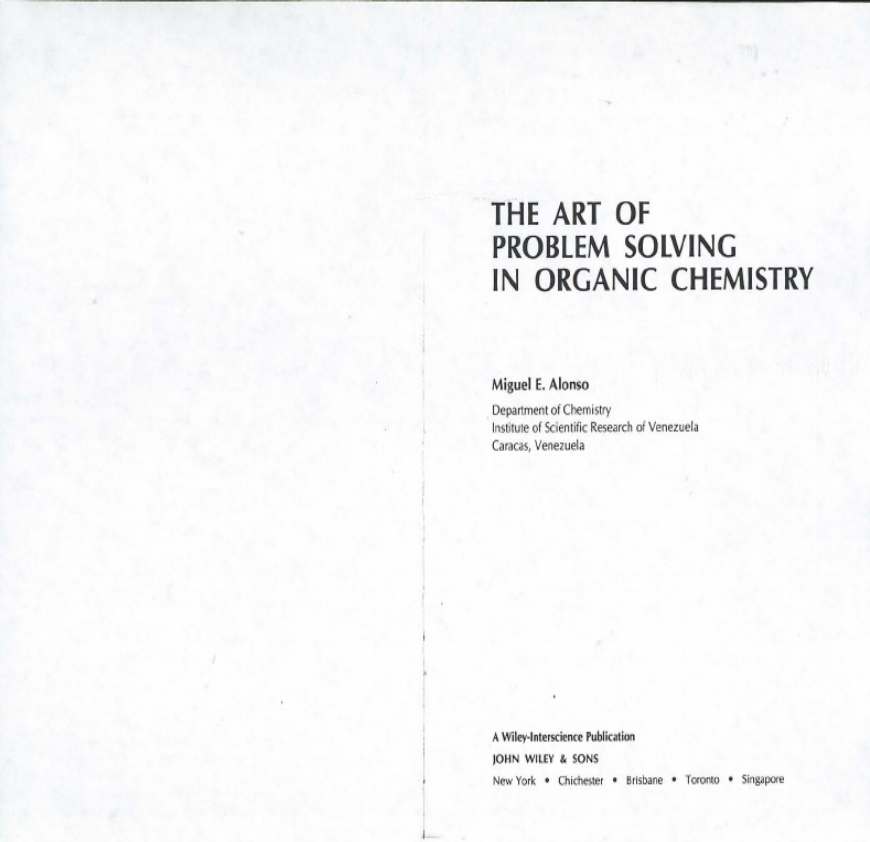 THE ART OF
PROBLEM SOLVING
IN ORGANIC CHEMISTRY

Miguel E. Alonso

Department of Chemistry
Institute of Scientific Research of Venezuela
Caracas, Venezuela

A Wiley-Interscience Publication
JOHN WILEY & SONS
New York • Chichester • Brisbane • Toronto • Singapore